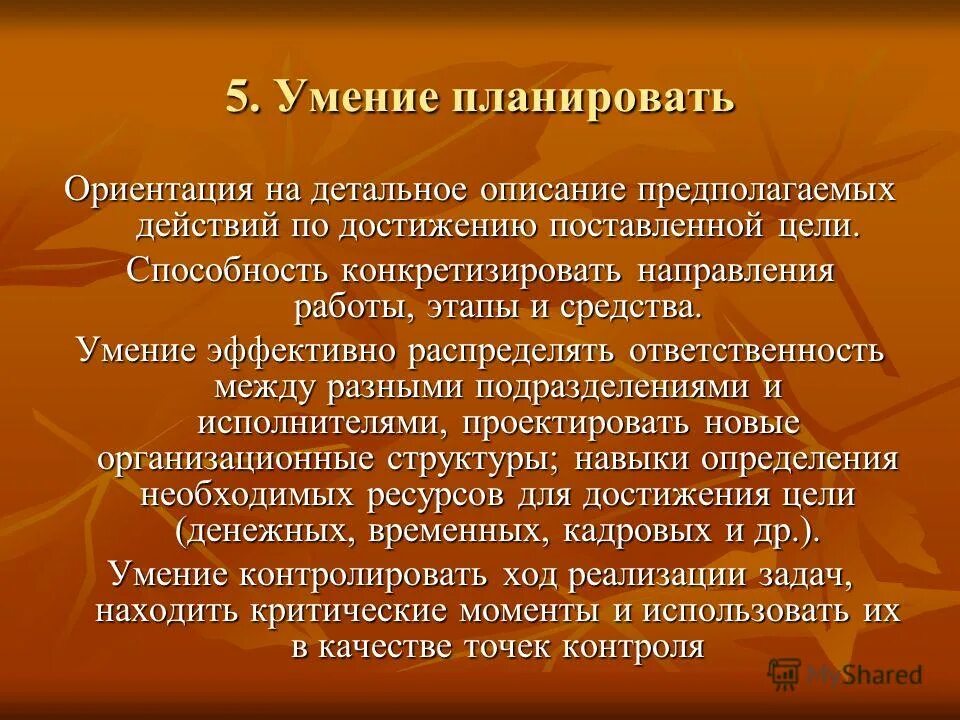 5. Умение планировать

Ориентация на детальное описание предполагаемых действий по достижению поставленной цели.

Способность конкретизировать направления работы, этапы и средства.

Умение эффективно распределять ответственность между разными подразделениями и исполнителями, проектировать новые организационные структуры; навыки определения необходимых ресурсов для достижения цели (денежных, временных, кадровых и др.).

Умение контролировать ход реализации задач, находить критические моменты и использовать их в качестве точек контроля

MyShared